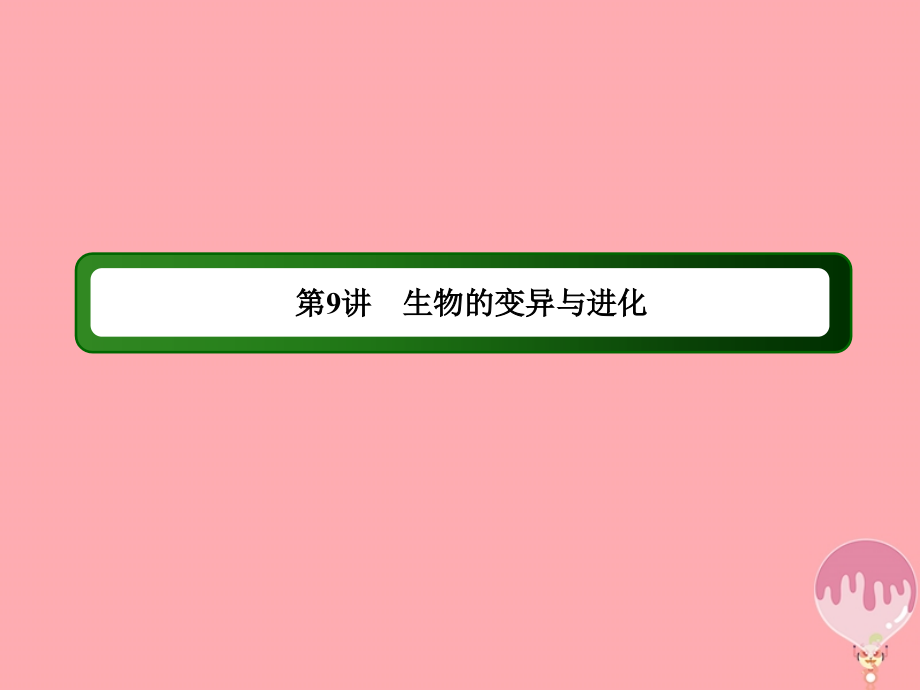 第9讲 生物的变异与进化